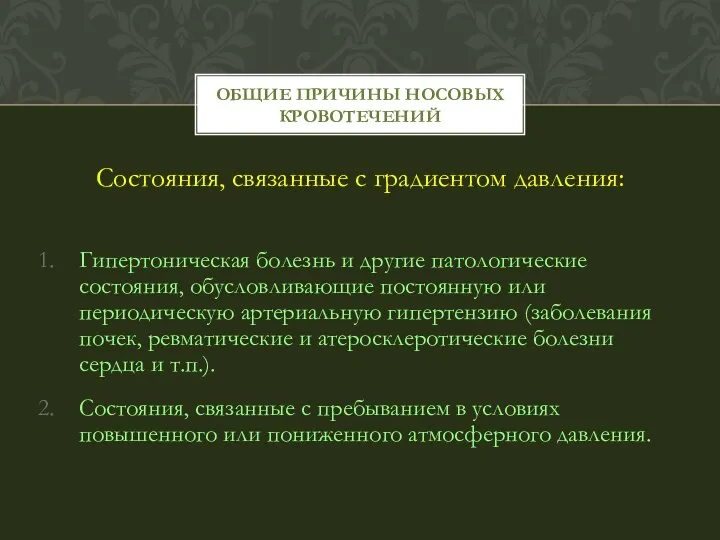 ОБЩИЕ ПРИЧИНЫ НОСОВЫХ КРОВОТЕЧЕНИЙ

Состояния, связанные с градиентом давления:

1. Гипертоническая болезнь и другие патологические состояния, обусловливающие постоянную или периодическую артериальную гипертензию (заболевания почек, ревматические и атеросклеротические болезни сердца и т.п.).

2. Состояния, связанные с пребыванием в условиях повышенного или пониженного атмосферного давления.